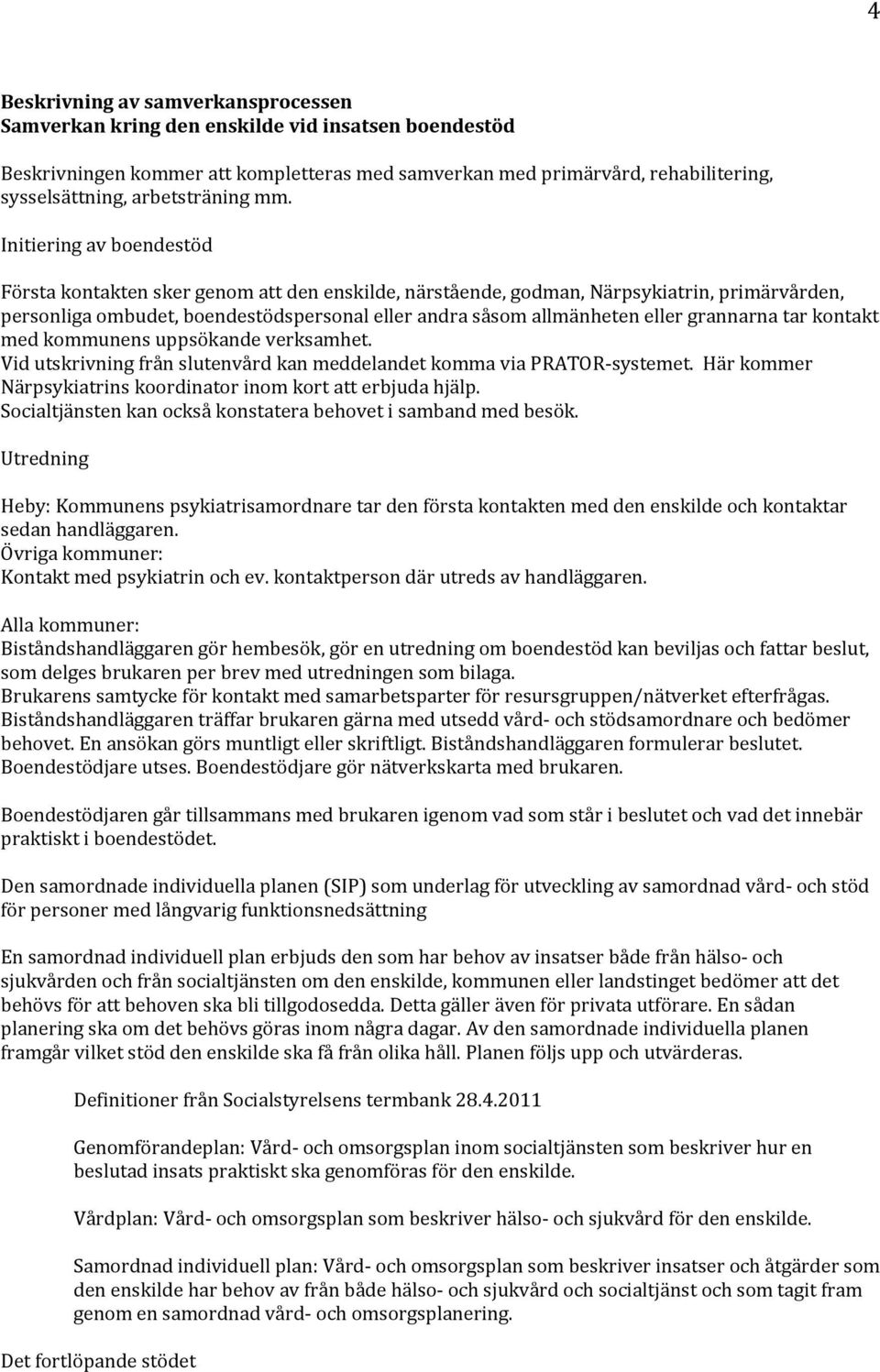 4

Beskrivning av samverkansprocessen
Samverkan kring den enskilde vid insatsen boendestöd

Beskrivningen kommer att kompletteras med samverkan med primärvård, rehabilitering, sysselsättning, arbetsträning mm.

Initiering av boendestöd

Första kontakten sker genom att den enskilde, närstående, godman, Närpsykiatrin, primärvården, personliga ombudet, boendestödspersonal eller andra såsom allmänheten eller grannarna tar kontakt med kommunens uppsökande verksamhet.
Vid utskrivning från slutenvård kan meddelandet komma via PRATOR-systemet. Här kommer Närpsykiatrins koordinator inom kort att erbjuda hjälp.
Socialtjänsten kan också konstatera behovet i samband med besök.

Utredning

Heby: Kommunens psykiatrisamordnare tar den första kontakten med den enskilde och kontaktar sedan handläggaren.
Övriga kommuner:
Kontakt med psykiatrin och ev. kontaktperson där utreds av handläggaren.

Alla kommuner:
Biståndshandläggaren gör hembesök, gör en utredning om boendestöd kan beviljas och fattar beslut, som delges brukaren per brev med utredningen som bilaga.
Brukarens samtycke för kontakt med samarbetsparter för resursgruppen/nätverket efterfrågas.
Biståndshandläggaren träffar brukaren gärna med utsedd vård- och stödsamordnare och bedömer behovet. En ansökan görs muntligt eller skriftligt. Biståndshandläggaren formulerar beslutet.
Boendestödjare utses. Boendestödjare gör nätverkskarta med brukaren.

Boendestödjaren går tillsammans med brukaren igenom vad som står i beslutet och vad det innebär praktiskt i boendestödet.

Den samordnade individuella planen (SIP) som underlag för utveckling av samordnad vård- och stöd för personer med långvarig funktionsnedsättning

En samordnad individuell plan erbjuds den som har behov av insatser både från hälso- och sjukvården och från socialtjänsten om den enskilde, kommunen eller landstinget bedömer att det behövs för att behoven ska bli tillgodosedda. Detta gäller även för privata utförare. En sådan planering ska om det behövs göras inom några dagar. Av den samordnade individuella planen framgår vilket stöd den enskilde ska få från olika håll. Planen följs upp och utvärderas.

Definitioner från Socialstyrelsens termbank 28.4.2011

Genomförandeplan: Vård- och omsorgsplan inom socialtjänsten som beskriver hur en beslutad insats praktiskt ska genomföras för den enskilde.

Vårdplan: Vård- och omsorgsplan som beskriver hälso- och sjukvård för den enskilde.

Samordnad individuell plan: Vård- och omsorgsplan som beskriver insatser och åtgärder som den enskilde har behov av från både hälso- och sjukvård och socialtjänst och som tagit fram genom en samordnad vård- och omsorgsplanering.

Det fortlöpande stödet